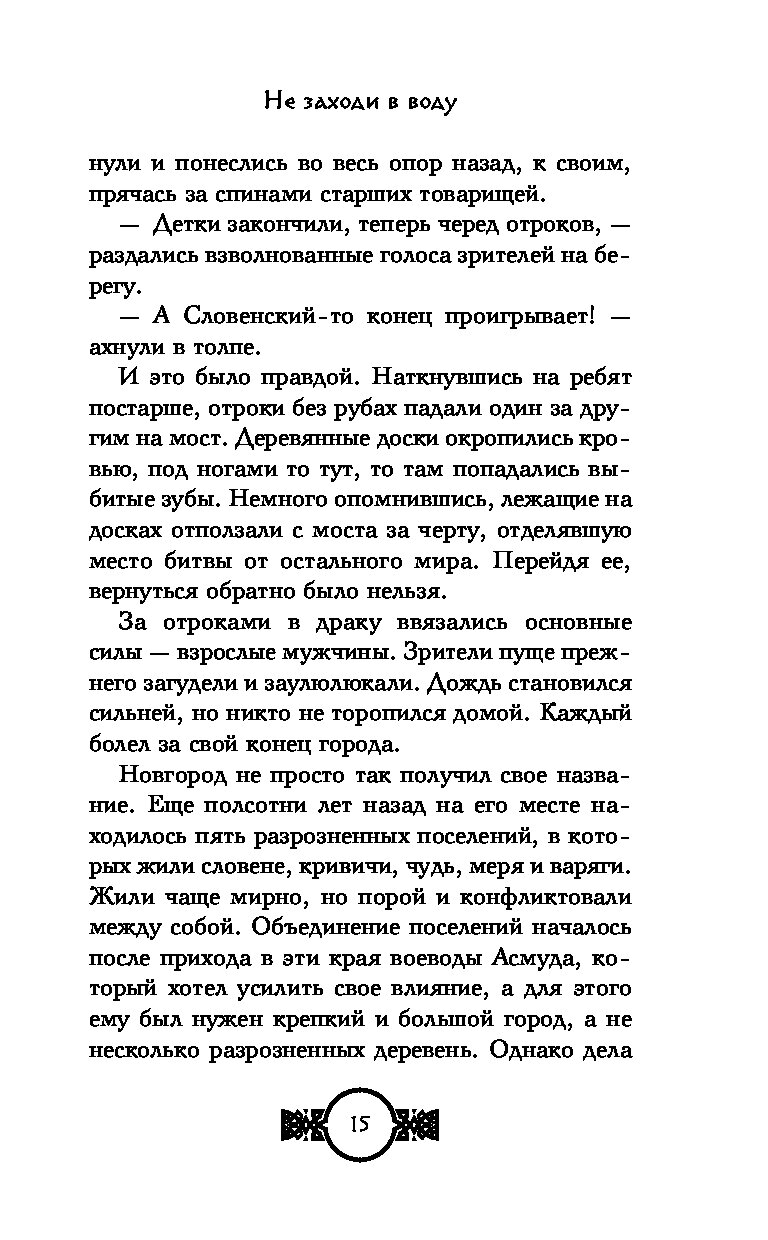 Не заходи в воду

нули и понеслись во весь опор назад, к своим, прячась за спинами старших товарищей.

— Детки закончили, теперь черед отроков, — раздались взволнованные голоса зрителей на берегу.

— А Словенский-то конец проигрывает! — ахнули в толпе.

И это было правдой. Наткнувшись на ребят постарше, отроки без рубах падали один за другим на мост. Деревянные доски окропились кровью, под ногами то тут, то там попадались выбитые зубы. Немного опомнившись, лежащие на досках отползали с моста за черту, отделявшую место битвы от остального мира. Перейдя ее, вернуться обратно было нельзя.

За отроками в драку ввязались основные силы — взрослые мужчины. Зрители пуще прежнего загудели и заулюлюкали. Дождь становился сильней, но никто не торопился домой. Каждый болел за свой конец города.

Новгород не просто так получил свое название. Еще полсотни лет назад на его месте находилось пять разрозненных поселений, в которых жили словене, кривичи, чудь, меря и варяги. Жили чаще мирно, но порой и конфликтовали между собой. Объединение поселений началось после прихода в эти края воеводы Асмуда, который хотел усилить свое влияние, а для этого ему был нужен крепкий и большой город, а не несколько разрозненных деревень. Однако дела

15